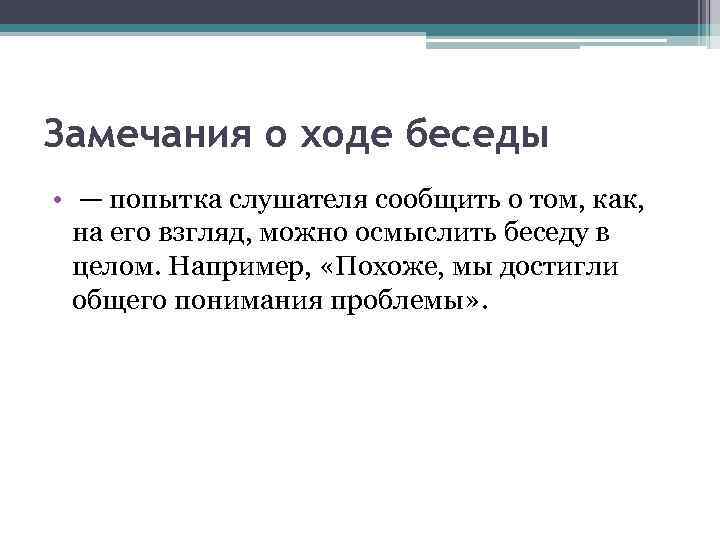 Замечания о ходе беседы

• — попытка слушателя сообщить о том, как, на его взгляд, можно осмыслить беседу в целом. Например, «Похоже, мы достигли общего понимания проблемы».